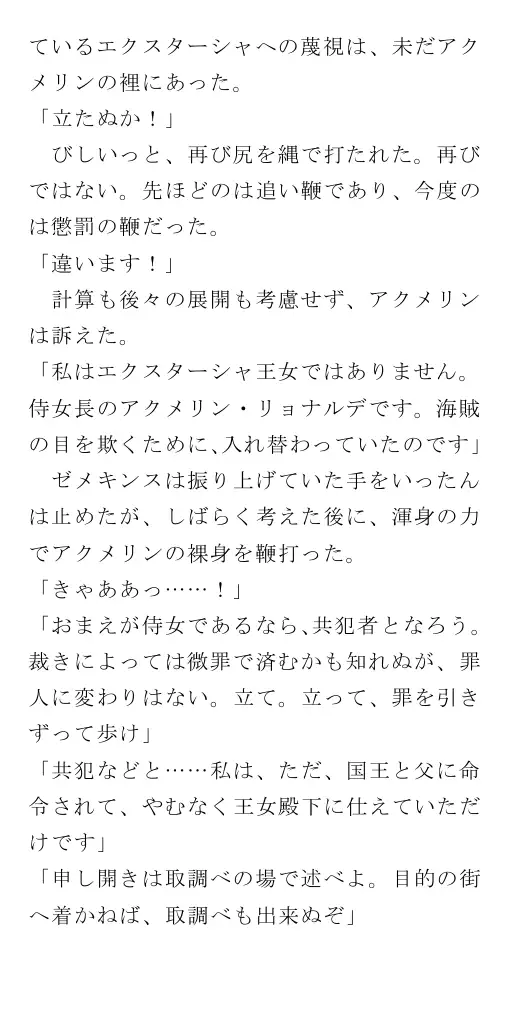 ているエクスターシャへの蔑視は、未だアクメリンの裡にあった。
「立たぬか！」
　びしいっと、再び尻を縄で打たれた。再びではない。先ほどのは追い鞭であり、今度のは懲罰の鞭だった。
「違います！」
　計算も後々の展開も考慮せず、アクメリンは訴えた。
「私はエクスターシャ王女ではありません。侍女長のアクメリン・リョナルデです。海賊の目を欺くために、入れ替わっていたのです」
　ゼメキンスは振り上げていた手をいったんは止めたが、しばらく考えた後に、渾身の力でアクメリンの裸身を鞭打った。
「きゃああっ……！」
「おまえが侍女であるなら、共犯者となろう。裁きによっては微罪で済むかも知れぬが、罪人に変わりはない。立て。立って、罪を引きずって歩け」
「共犯などと……私は、ただ、国王と父に命令されて、やむなく王女殿下に仕えていただけです」
「申し開きは取調べの場で述べよ。目的の街へ着かねば、取調べも出来ぬぞ」